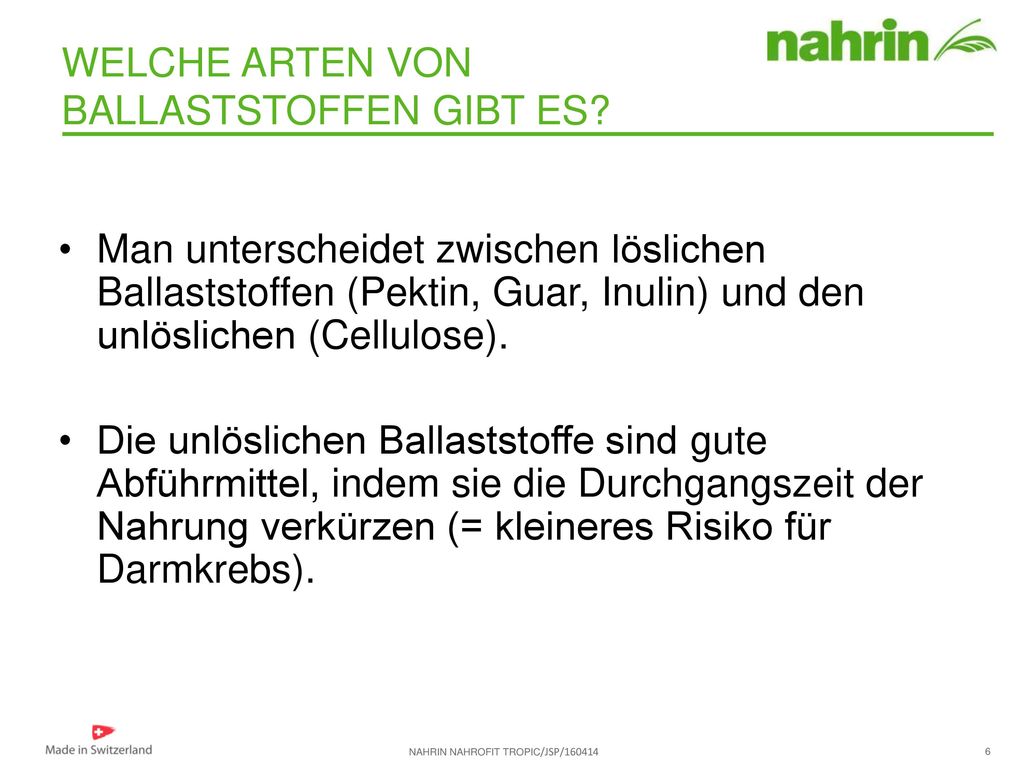 WELCHE ARTEN VON BALLASTSTOFFEN GIBT ES?

nahrin

• Man unterscheidet zwischen löslichen Ballaststoffen (Pektin, Guar, Inulin) und den unlöslichen (Cellulose).

• Die unlöslichen Ballaststoffe sind gute Abführmittel, indem sie die Durchgangszeit der Nahrung verkürzen (= kleineres Risiko für Darmkrebs).

Made in Switzerland

NAHRIN NAHROFIT TROPIC/JSP/160414

6